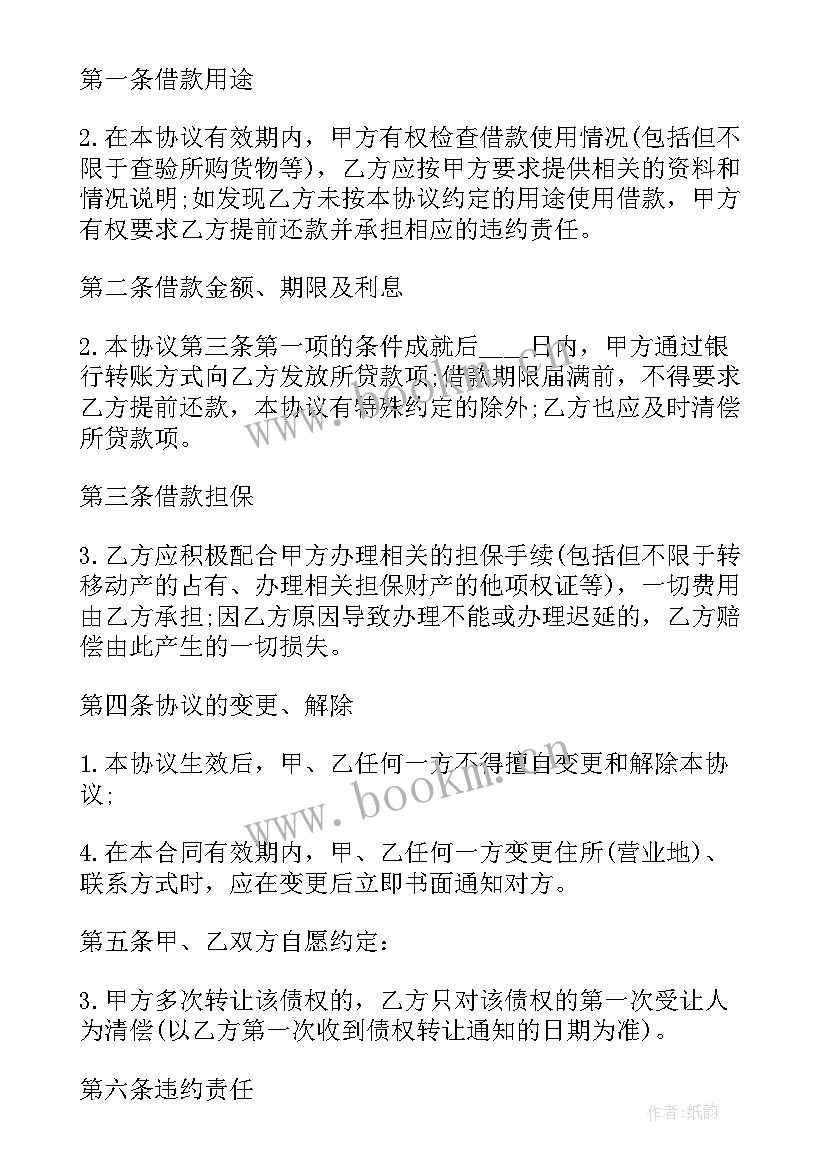 第一条借款用途

2.在本协议有效期内，甲方有权检查借款使用情况(包括但不限于查验所购货物等)，乙方应按甲方要求提供相关的资料和情况说明;如发现乙方未按本协议约定的用途使用借款，甲方有权要求乙方提前还款并承担相应的违约责任。

第二条借款金额、期限及利息

2.本协议第三条第一项的条件成就后___日内，甲方通过银行转账方式向乙方发放所贷款项;借款期限届满前，不得要求乙方提前还款，本协议有特殊约定的除外;乙方也应及时清偿所贷款项。

第三条借款担保

3.乙方应积极配合甲方办理相关的担保手续(包括但不限于转移动产的占有、办理相关担保财产的他项权证等)，一切费用由乙方承担;因乙方原因导致办理不能或办理迟延的，乙方赔偿由此产生的一切损失。

第四条协议的变更、解除

1.本协议生效后，甲、乙任何一方不得擅自变更和解除本协议;

4.在本合同有效期内，甲、乙任何一方变更住所(营业地)、联系方式时，应在变更后立即书面通知对方。

第五条甲、乙双方自愿约定：

3.甲方多次转让该债权的，乙方只对该债权的第一次受让人为清偿(以乙方第一次收到债权转让通知的日期为准)。

第六条违约责任

www.bookm.cn

作者:纸韵